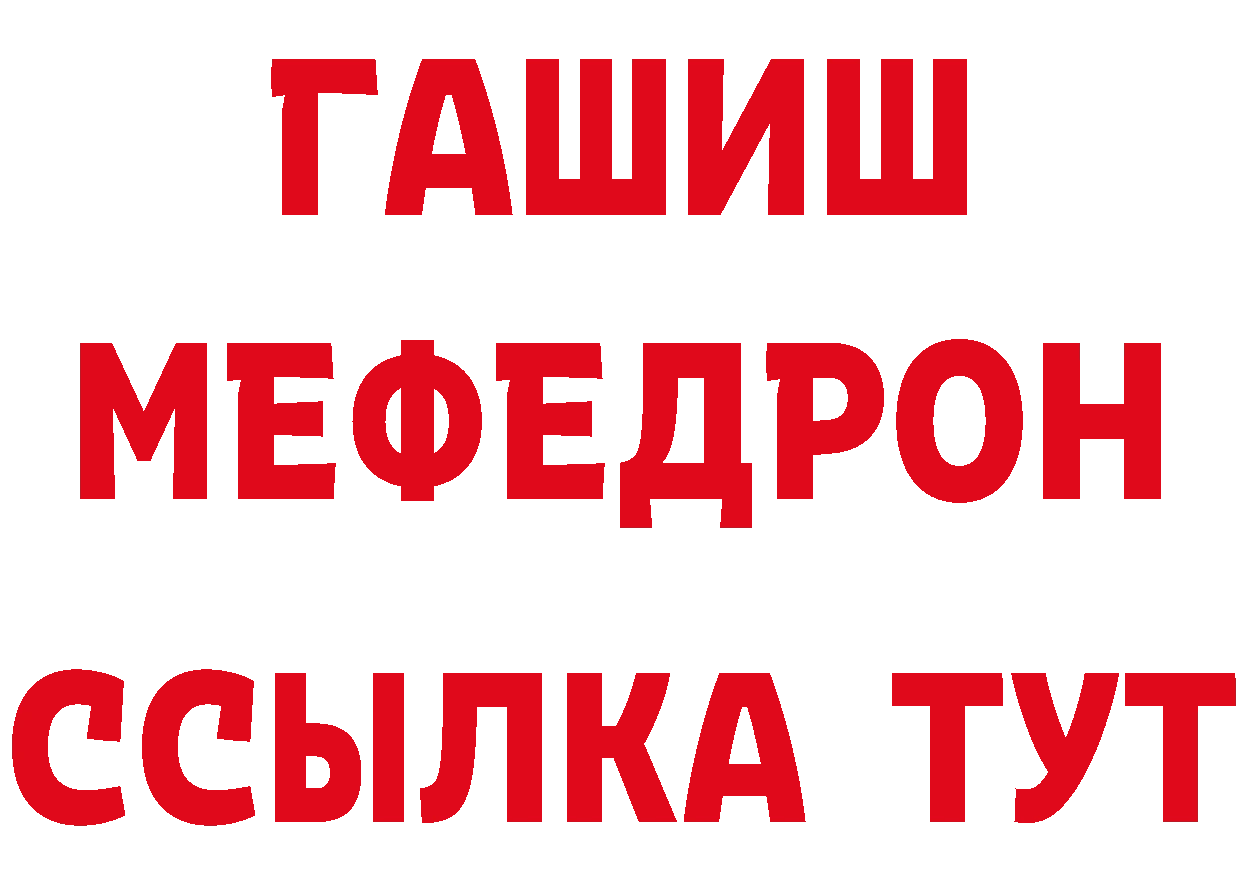 ГАШИШ
МЕФЕДРОН
ССЫЛКА ТУТ